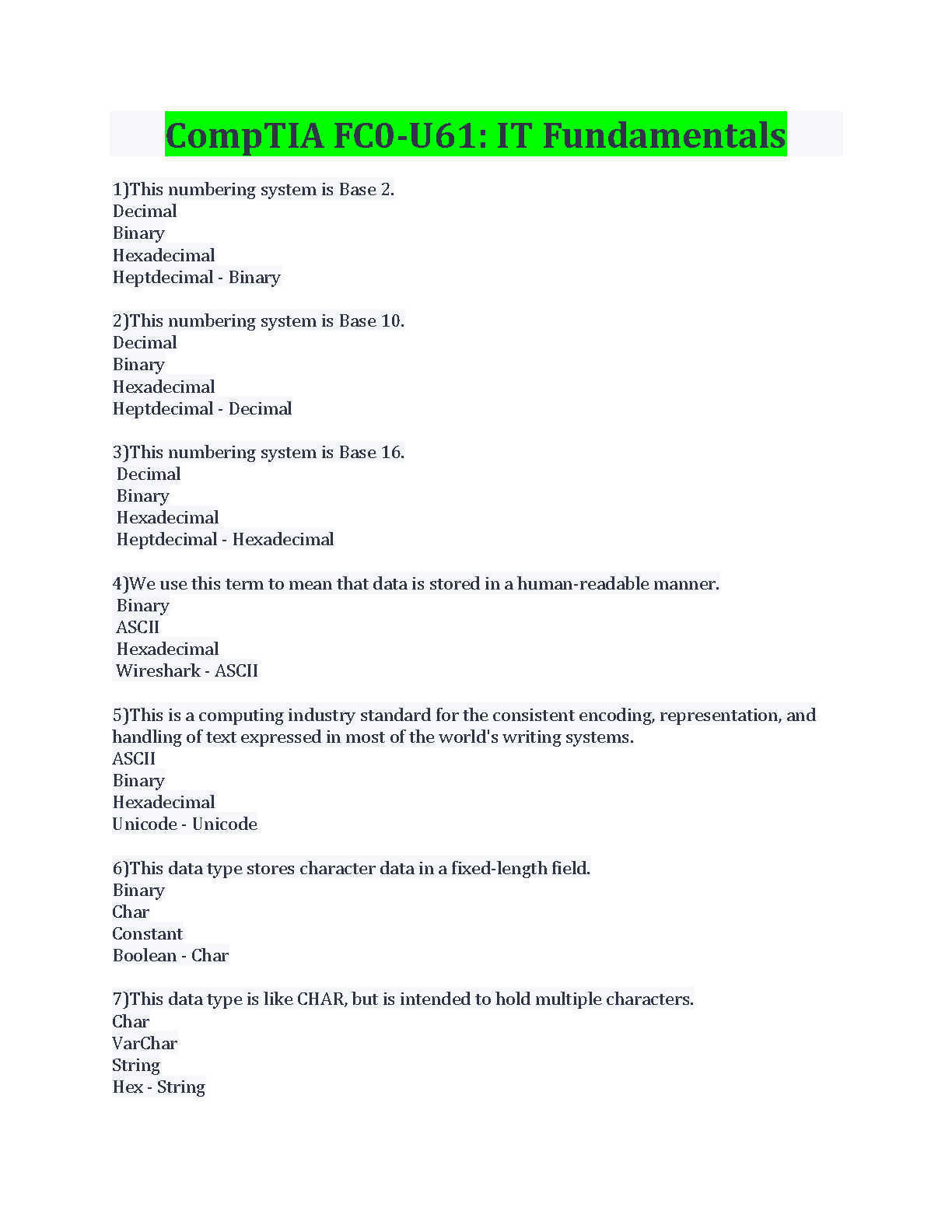 CompTIA FC0-U61: IT Fundamentals

1)This numbering system is Base 2.
Decimal
Binary
Hexadecimal
Heptdecimal - Binary

2)This numbering system is Base 10.
Decimal
Binary
Hexadecimal
Heptdecimal - Decimal

3)This numbering system is Base 16.
Decimal
Binary
Hexadecimal
Heptdecimal - Hexadecimal

4)We use this term to mean that data is stored in a human-readable manner.
Binary
ASCII
Hexadecimal
Wireshark - ASCII

5)This is a computing industry standard for the consistent encoding, representation, and handling of text expressed in most of the world's writing systems.
ASCII
Binary
Hexadecimal
Unicode - Unicode

6)This data type stores character data in a fixed-length field.
Binary
Char
Constant
Boolean - Char

7)This data type is like CHAR, but is intended to hold multiple characters.
Char
VarChar
String
Hex - String